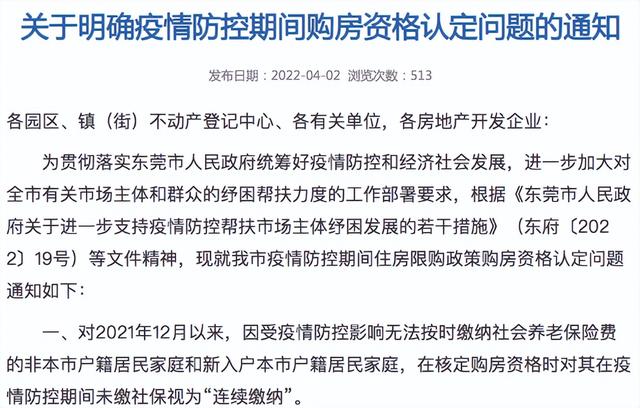 关于明确疫情防控期间购房资格认定问题的通知

发布日期：2022-04-02 浏览次数：513

各园区、镇（街）不动产登记中心、各有关单位，各房地产开发企业：

为贯彻落实东莞市人民政府统筹好疫情防控和经济社会发展，进一步加大对全市有关市场主体和群众的纾困帮扶力度的工作部署要求，根据《东莞市人民政府关于进一步支持疫情防控帮扶市场主体纾困发展的若干措施》（东府〔2022〕19号）等文件精神，现就我市疫情防控期间住房限购政策购房资格认定问题通知如下：

一、对2021年12月以来，因受疫情防控影响无法按时缴纳社会养老保险费的非本市户籍居民家庭和新入户本市户籍居民家庭，在核定购房资格时对其在疫情防控期间未缴社保视为“连续缴纳”。